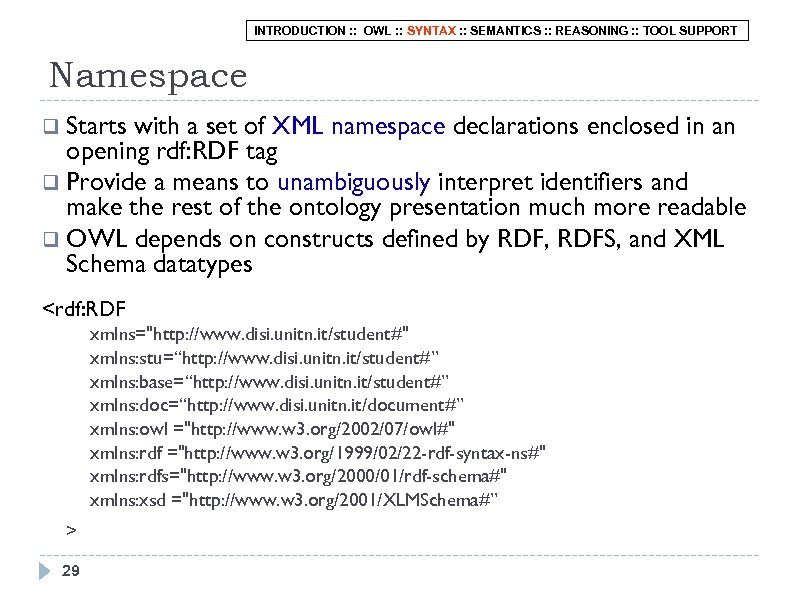 INTRODUCTION :: OWL :: SYNTAX :: SEMANTICS :: REASONING :: TOOL SUPPORT

Namespace

☐ Starts with a set of XML namespace declarations enclosed in an opening rdf:RDF tag

☐ Provide a means to unambiguously interpret identifiers and make the rest of the ontology presentation much more readable

☐ OWL depends on constructs defined by RDF, RDFS, and XML Schema datatypes

<rdf:RDF
xmlns="http://www.disi.unitn.it/student#"
xmlns:stu="http://www.disi.unitn.it/student#"
xmlns:base="http://www.disi.unitn.it/student#"
xmlns:doc="http://www.disi.unitn.it/document#"
xmlns:owl ="http://www.w3.org/2002/07/owl#"
xmlns:rdf ="http://www.w3.org/1999/02/22-rdf-syntax-ns#"
xmlns:rdfs="http://www.w3.org/2000/01/rdf-schema#"
xmlns:xsd ="http://www.w3.org/2001/XLMSchema#"
>

29